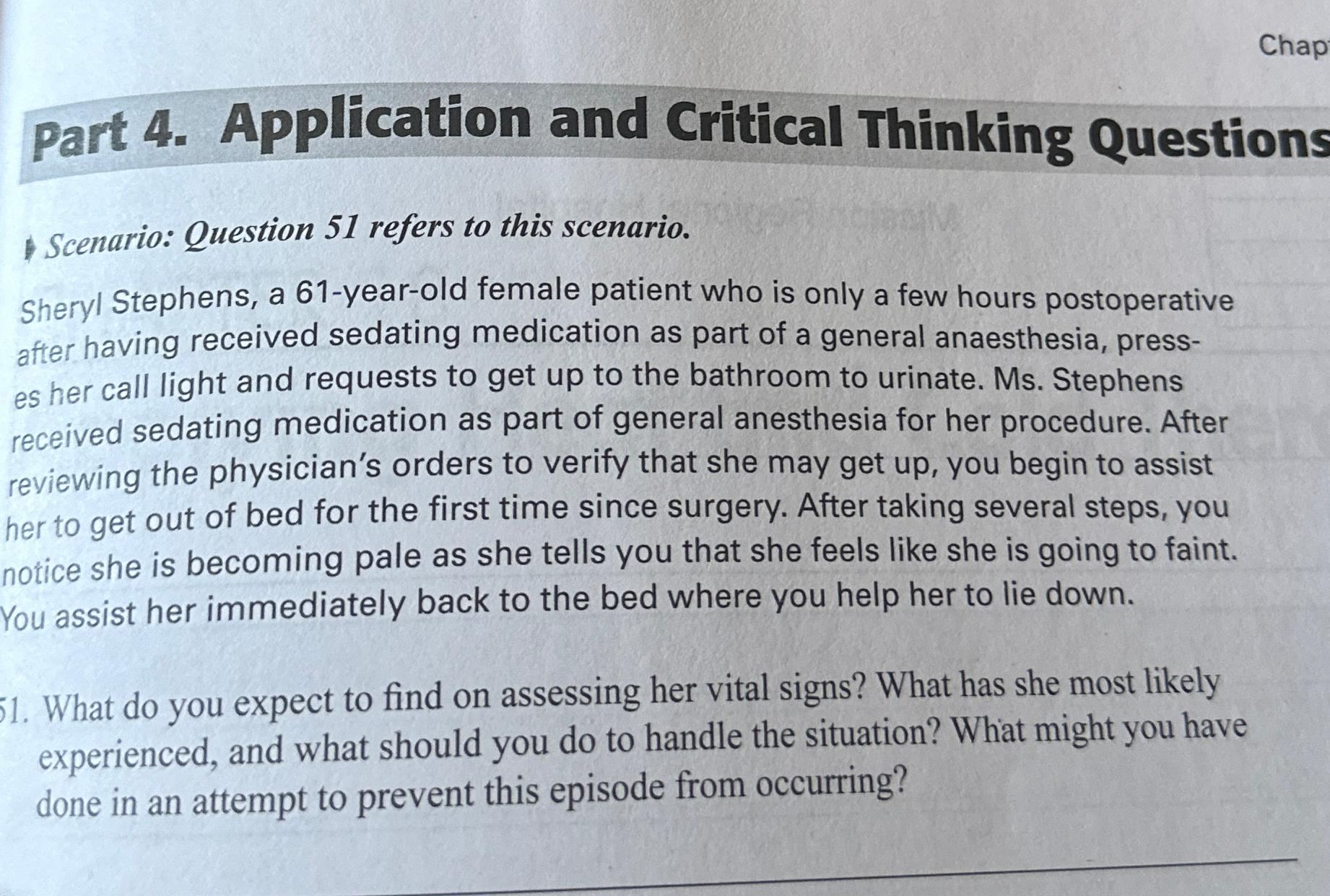 Chap

Part 4. Application and Critical Thinking Questions

Scenario: Question 51 refers to this scenario.

Sheryl Stephens, a 61-year-old female patient who is only a few hours postoperative after having received sedating medication as part of a general anaesthesia, presses her call light and requests to get up to the bathroom to urinate. Ms. Stephens received sedating medication as part of general anesthesia for her procedure. After reviewing the physician's orders to verify that she may get up, you begin to assist her to get out of bed for the first time since surgery. After taking several steps, you notice she is becoming pale as she tells you that she feels like she is going to faint. You assist her immediately back to the bed where you help her to lie down.

51. What do you expect to find on assessing her vital signs? What has she most likely experienced, and what should you do to handle the situation? What might you have done in an attempt to prevent this episode from occurring?